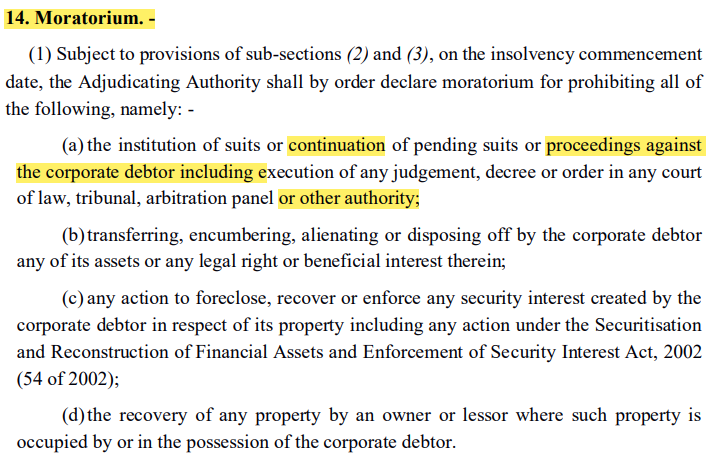 14. Moratorium. -

(1) Subject to provisions of sub-sections (2) and (3), on the insolvency commencement date, the Adjudicating Authority shall by order declare moratorium for prohibiting all of the following, namely: -

(a) the institution of suits or continuation of pending suits or proceedings against the corporate debtor including execution of any judgement, decree or order in any court of law, tribunal, arbitration panel or other authority;

(b) transferring, encumbering, alienating or disposing off by the corporate debtor any of its assets or any legal right or beneficial interest therein;

(c) any action to foreclose, recover or enforce any security interest created by the corporate debtor in respect of its property including any action under the Securitisation and Reconstruction of Financial Assets and Enforcement of Security Interest Act, 2002 (54 of 2002);

(d) the recovery of any property by an owner or lessor where such property is occupied by or in the possession of the corporate debtor.